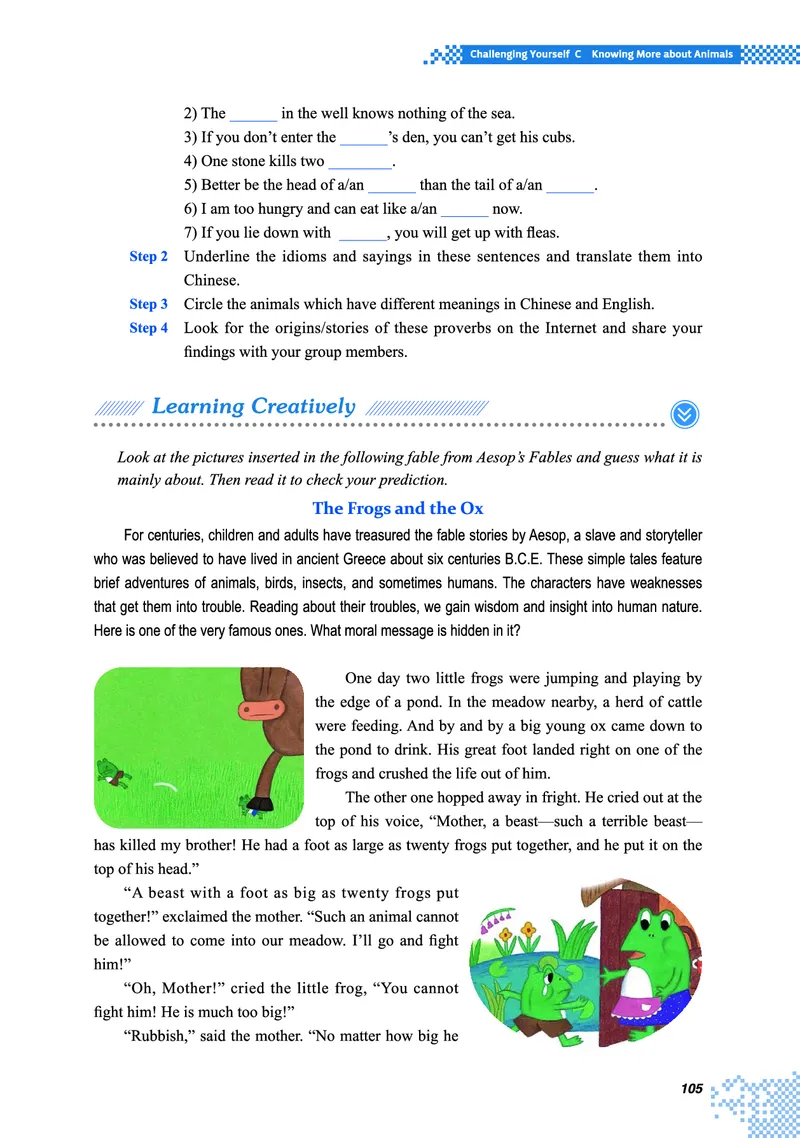 Challenging Yourself C Knowing More about Animals

2) The ______ in the well knows nothing of the sea.
3) If you don't enter the ______'s den, you can't get his cubs.
4) One stone kills two ________.
5) Better be the head of a/an ______ than the tail of a/an ______.
6) I am too hungry and can eat like a/an ______ now.
7) If you lie down with ______, you will get up with fleas.

Step 2 Underline the idioms and sayings in these sentences and translate them into Chinese.

Step 3 Circle the animals which have different meanings in Chinese and English.

Step 4 Look for the origins/stories of these proverbs on the Internet and share your findings with your group members.

Learning Creatively

Look at the pictures inserted in the following fable from Aesop's Fables and guess what it is mainly about. Then read it to check your prediction.

The Frogs and the Ox

For centuries, children and adults have treasured the fable stories by Aesop, a slave and storyteller who was believed to have lived in ancient Greece about six centuries B.C.E. These simple tales feature brief adventures of animals, birds, insects, and sometimes humans. The characters have weaknesses that get them into trouble. Reading about their troubles, we gain wisdom and insight into human nature. Here is one of the very famous ones. What moral message is hidden in it?

One day two little frogs were jumping and playing by the edge of a pond. In the meadow nearby, a herd of cattle were feeding. And by and by a big young ox came down to the pond to drink. His great foot landed right on one of the frogs and crushed the life out of him.

The other one hopped away in fright. He cried out at the top of his voice, "Mother, a beast—such a terrible beast—has killed my brother! He had a foot as large as twenty frogs put together, and he put it on the top of his head."

"A beast with a foot as big as twenty frogs put together!" exclaimed the mother. "Such an animal cannot be allowed to come into our meadow. I'll go and fight him!"

"Oh, Mother!" cried the little frog, "You cannot fight him! He is much too big!"

"Rubbish," said the mother. "No matter how big he

105